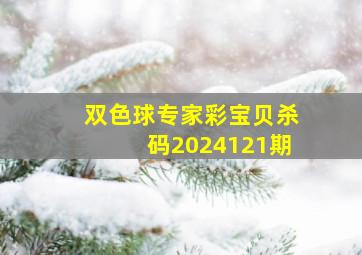 双色球专家彩宝贝杀码2024121期